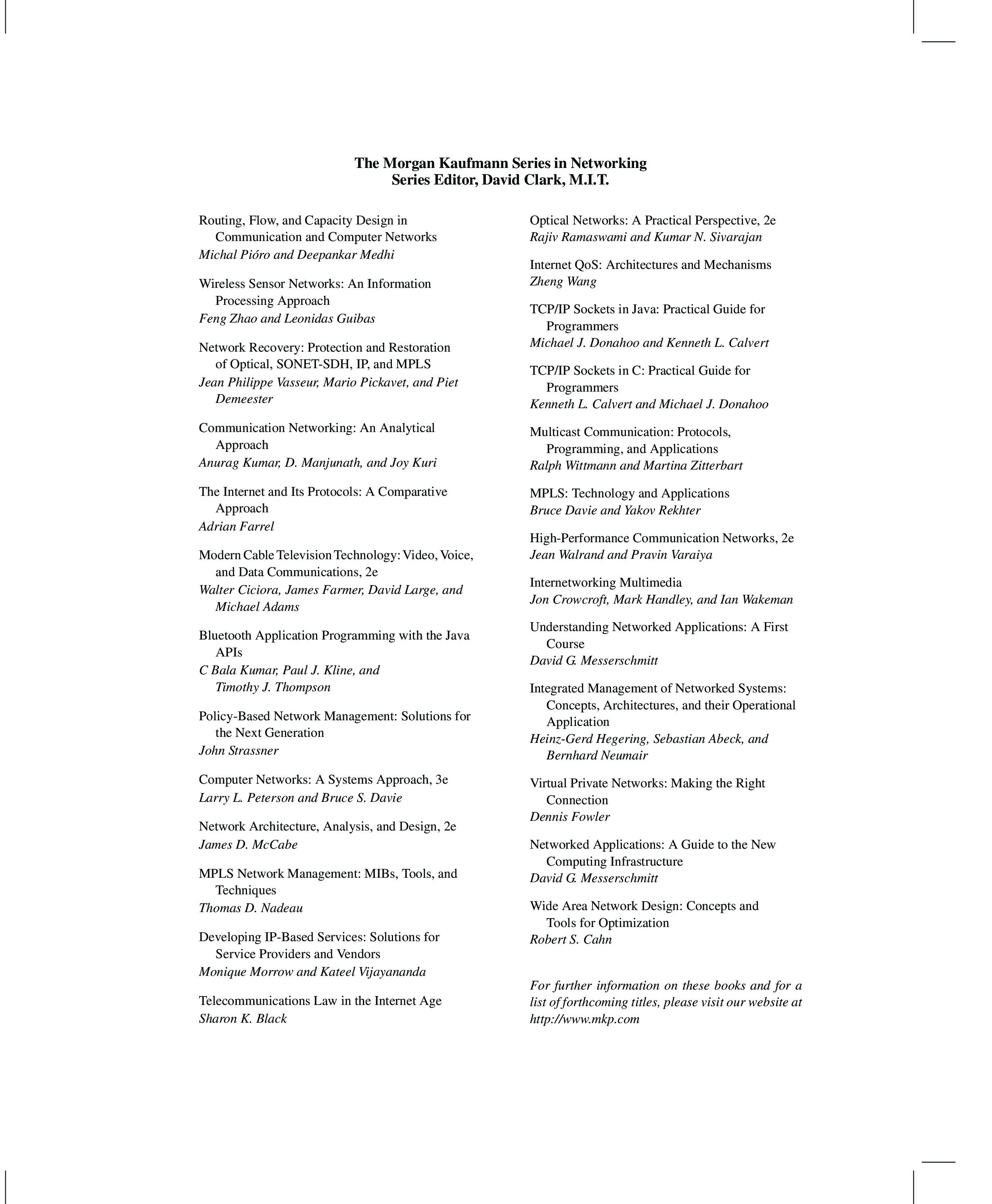 The Morgan Kaufmann Series in Networking
Series Editor, David Clark, M.I.T.

Routing, Flow, and Capacity Design in Communication and Computer Networks
Michal Pióro and Deepankar Medhi

Wireless Sensor Networks: An Information Processing Approach
Feng Zhao and Leonidas Guibas

Network Recovery: Protection and Restoration of Optical, SONET-SDH, IP, and MPLS
Jean Philippe Vasseur, Mario Pickavet, and Piet Demeester

Communication Networking: An Analytical Approach
Anurag Kumar, D. Manjunath, and Joy Kuri

The Internet and Its Protocols: A Comparative Approach
Adrian Farrel

Modern Cable Television Technology: Video, Voice, and Data Communications, 2e
Walter Ciciora, James Farmer, David Large, and Michael Adams

Bluetooth Application Programming with the Java APIs
C Bala Kumar, Paul J. Kline, and Timothy J. Thompson

Policy-Based Network Management: Solutions for the Next Generation
John Strassner

Computer Networks: A Systems Approach, 3e
Larry L. Peterson and Bruce S. Davie

Network Architecture, Analysis, and Design, 2e
James D. McCabe

MPLS Network Management: MIBs, Tools, and Techniques
Thomas D. Nadeau

Developing IP-Based Services: Solutions for Service Providers and Vendors
Monique Morrow and Kateel Vijayananda

Telecommunications Law in the Internet Age
Sharon K. Black

Optical Networks: A Practical Perspective, 2e
Rajiv Ramaswami and Kumar N. Sivarajan

Internet QoS: Architectures and Mechanisms
Zheng Wang

TCP/IP Sockets in Java: Practical Guide for Programmers
Michael J. Donahoo and Kenneth L. Calvert

TCP/IP Sockets in C: Practical Guide for Programmers
Kenneth L. Calvert and Michael J. Donahoo

Multicast Communication: Protocols, Programming, and Applications
Ralph Wittmann and Martina Zitterbart

MPLS: Technology and Applications
Bruce Davie and Yakov Rekhter

High-Performance Communication Networks, 2e
Jean Walrand and Pravin Varaiya

Internetworking Multimedia
Jon Crowcroft, Mark Handley, and Ian Wakeman

Understanding Networked Applications: A First Course
David G. Messerschmitt

Integrated Management of Networked Systems: Concepts, Architectures, and their Operational Application
Heinz-Gerd Hegering, Sebastian Abeck, and Bernhard Neumair

Virtual Private Networks: Making the Right Connection
Dennis Fowler

Networked Applications: A Guide to the New Computing Infrastructure
David G. Messerschmitt

Wide Area Network Design: Concepts and Tools for Optimization
Robert S. Cahn

For further information on these books and for a list of forthcoming titles, please visit our website at http://www.mkp.com